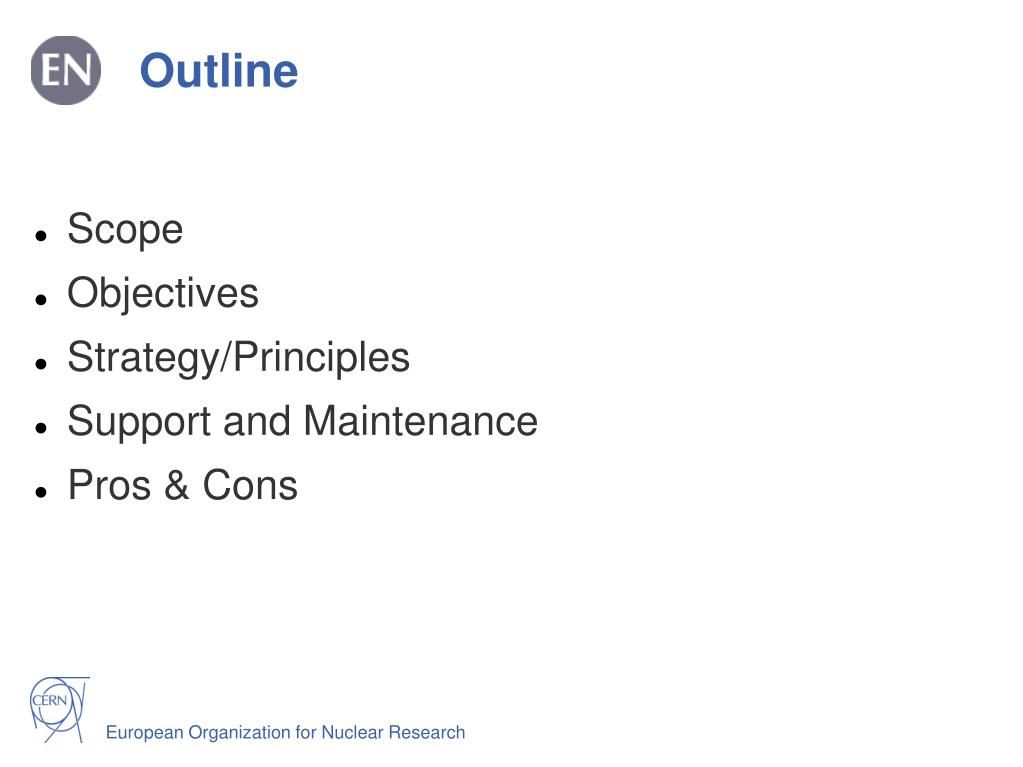 EN

Outline

- Scope
- Objectives
- Strategy/Principles
- Support and Maintenance
- Pros & Cons

CERN

European Organization for Nuclear Research